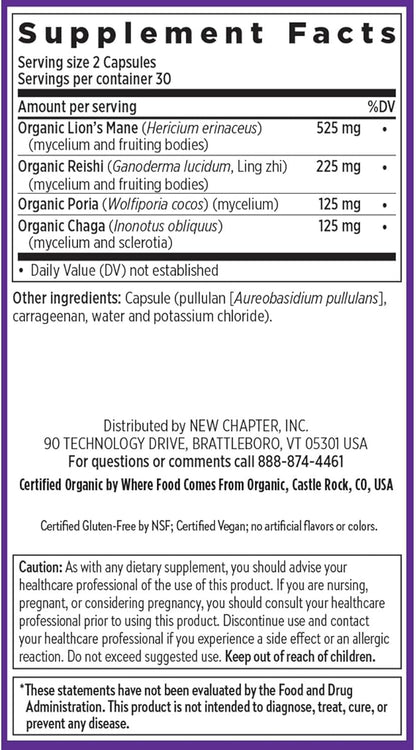 Supplement Facts
Serving size 2 Capsules
Servings per container 30

| Amount per serving | | %DV |
|---|---|---|
| Organic Lion's Mane (Hericium erinaceus) (mycelium and fruiting bodies) | 525 mg | • |
| Organic Reishi (Ganoderma lucidum, Ling zhi) (mycelium and fruiting bodies) | 225 mg | • |
| Organic Poria (Wolfiporia cocos) (mycelium) | 125 mg | • |
| Organic Chaga (Inonotus obliquus) (mycelium and sclerotia) | 125 mg | • |

• Daily Value (DV) not established

Other ingredients: Capsule (pullulan [Aureobasidium pullulans], carrageenan, water and potassium chloride).

Distributed by NEW CHAPTER, INC.
90 TECHNOLOGY DRIVE, BRATTLEBORO, VT 05301 USA
For questions or comments call 888-874-4461

Certified Organic by Where Food Comes From Organic, Castle Rock, CO, USA

Certified Gluten-Free by NSF; Certified Vegan; no artificial flavors or colors.

Caution: As with any dietary supplement, you should advise your healthcare professional of the use of this product. If you are nursing, pregnant, or considering pregnancy, you should consult your healthcare professional prior to using this product. Discontinue use and contact your healthcare professional if you experience a side effect or an allergic reaction. Do not exceed suggested use. Keep out of reach of children.

*These statements have not been evaluated by the Food and Drug Administration. This product is not intended to diagnose, treat, cure, or prevent any disease.